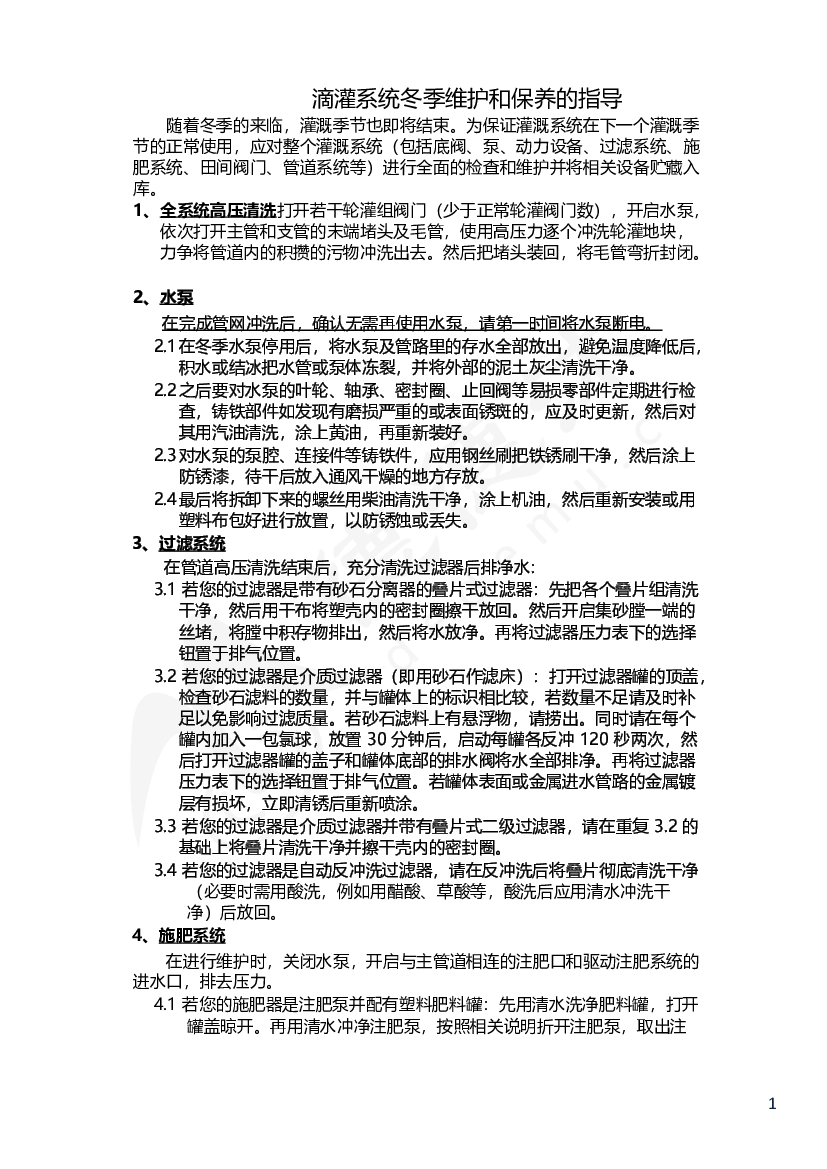 滴灌系统冬季维护和保养的指导

随着冬季的来临，灌溉季节也即将结束。为保证灌溉系统在下一个灌溉季节的正常使用，应对整个灌溉系统（包括底阀、泵、动力设备、过滤系统、施肥系统、田间阀门、管道系统等）进行全面的检查和维护并将相关设备贮藏入库。

1、全系统高压清洗打开若干轮灌组阀门（少于正常轮灌阀门数），开启水泵，依次打开主管和支管的末端堵头及毛管，使用高压力逐个冲洗轮灌地块，力争将管道内的积攒的污物冲洗出去。然后把堵头装回，将毛管弯折封闭。

2、水泵

在完成管网冲洗后，确认无需再使用水泵，请第一时间将水泵断电。

2.1在冬季水泵停用后，将水泵及管路里的存水全部放出，避免温度降低后，积水或结冰把水管或泵体冻裂，并将外部的泥土灰尘清洗干净。

2.2之后要对水泵的叶轮、轴承、密封圈、止回阀等易损零部件定期进行检查，铸铁部件如发现有磨损严重的或表面锈斑的，应及时更新，然后对其用汽油清洗，涂上黄油，再重新装好。

2.3对水泵的泵腔、连接件等铸铁件，应用钢丝刷把铁锈刷干净，然后涂上防锈漆，待干后放入通风干燥的地方存放。

2.4最后将拆卸下来的螺丝用柴油清洗干净，涂上机油，然后重新安装或用塑料布包好进行放置，以防锈蚀或丢失。

3、过滤系统

在管道高压清洗结束后，充分清洗过滤器后排净水：

3.1若您的过滤器是带有砂石分离器的叠片式过滤器：先把各个叠片组清洗干净，然后用干布将塑壳内的密封圈擦干放回。然后开启集砂膛一端的丝堵，将膛中积存物排出，然后将水放净。再将过滤器压力表下的选择钮置于排气位置。

3.2若您的过滤器是介质过滤器（即用砂石作滤床）：打开过滤器罐的顶盖，检查砂石滤料的数量，并与罐体上的标识相比较，若数量不足请及时补足以免影响过滤质量。若砂石滤料上有悬浮物，请捞出。同时请在每个罐内加入一包氯球，放置30分钟后，启动每罐各反冲120秒两次，然后打开过滤器罐的盖子和罐体底部的排水阀将水全部排净。再将过滤器压力表下的选择钮置于排气位置。若罐体表面或金属进水管路的金属镀层有损坏，立即清锈后重新喷涂。

3.3若您的过滤器是介质过滤器并带有叠片式二级过滤器，请在重复3.2的基础上将叠片清洗干净并擦干壳内的密封圈。

3.4若您的过滤器是自动反冲洗过滤器，请在反冲洗后将叠片彻底清洗干净（必要时需用酸洗，例如用醋酸、草酸等，酸洗后应用清水冲洗干净）后放回。

4、施肥系统

在进行维护时，关闭水泵，开启与主管道相连的注肥口和驱动注肥系统的进水口，排去压力。

4.1若您的施肥器是注肥泵并配有塑料肥料罐：先用清水洗净肥料罐，打开罐盖晾开。再用清水冲净注肥泵，按照相关说明折开注肥泵，取出注

1